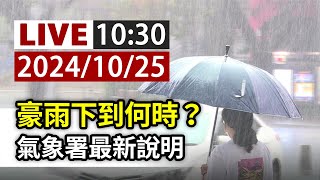 LIVE 10:30
2024/10/25

豪雨下到何時？
氣象署最新說明